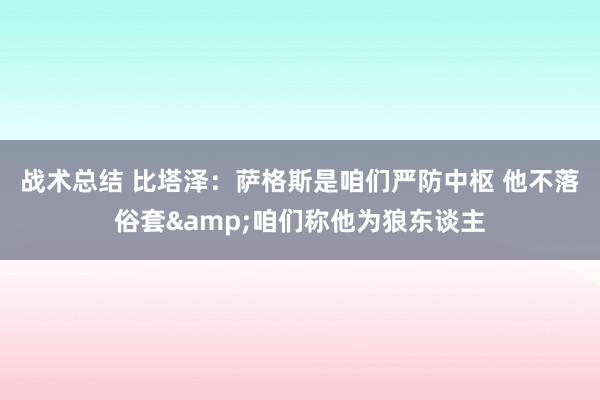 战术总结 比塔泽：萨格斯是咱们严防中枢 他不落俗套&amp;咱们称他为狼东谈主